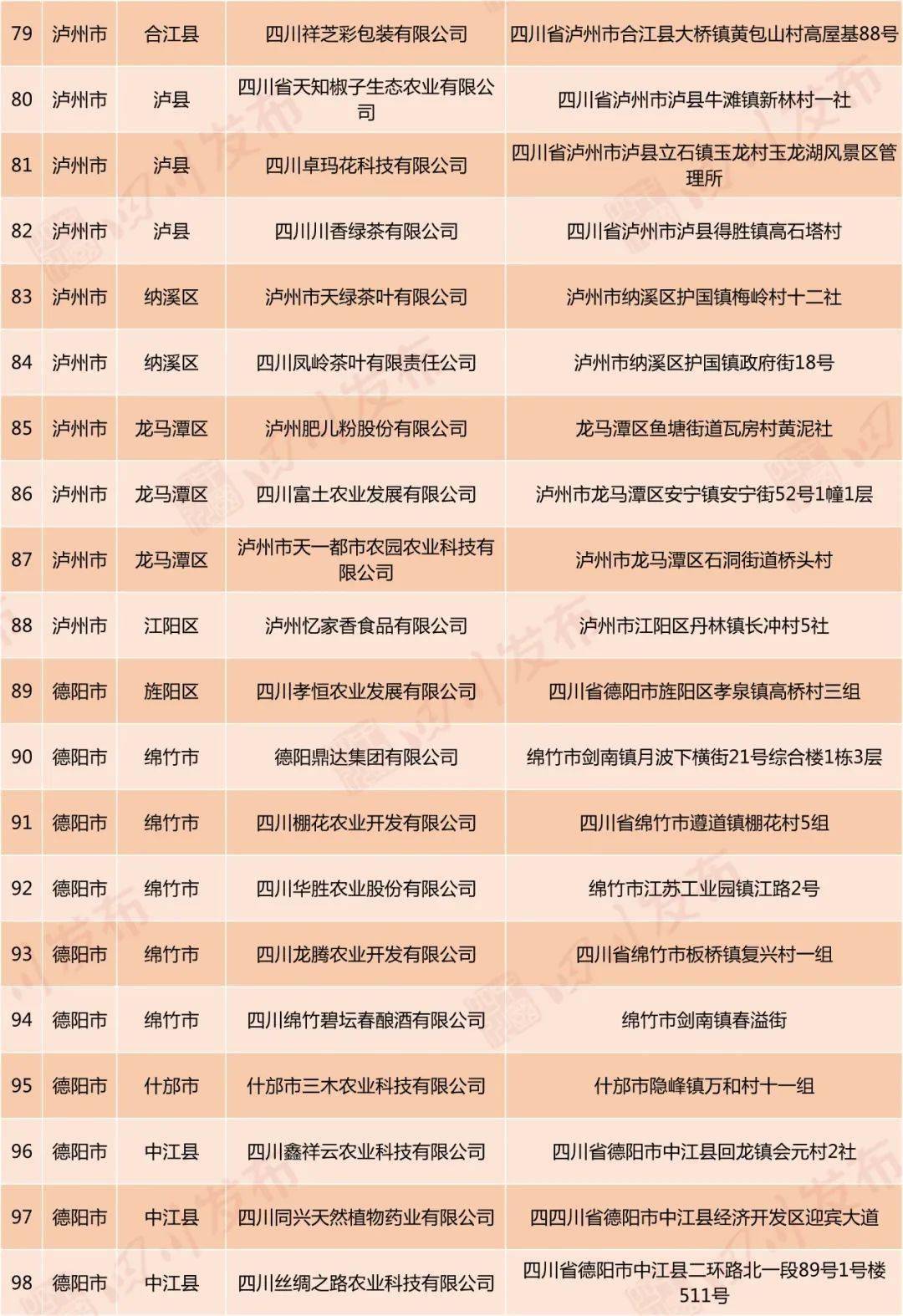 | 79 | 泸州市 | 合江县 | 四川祥芝彩包装有限公司 | 四川省泸州市合江县大桥镇黄包山村高屋基88号 |
|---|---|---|---|---|
| 80 | 泸州市 | 泸县 | 四川省天知椒子生态农业有限公司 | 四川省泸州市泸县牛滩镇新林村一社 |
| 81 | 泸州市 | 泸县 | 四川卓玛花科技有限公司 | 四川省泸州市泸县立石镇玉龙村玉龙湖风景区管理所 |
| 82 | 泸州市 | 泸县 | 四川川香绿茶有限公司 | 四川省泸州市泸县得胜镇高石塔村 |
| 83 | 泸州市 | 纳溪区 | 泸州市天绿茶叶有限公司 | 泸州市纳溪区护国镇梅岭村十二社 |
| 84 | 泸州市 | 纳溪区 | 四川凤岭茶叶有限责任公司 | 泸州市纳溪区护国镇政府街18号 |
| 85 | 泸州市 | 龙马潭区 | 泸州肥儿粉股份有限公司 | 龙马潭区鱼塘街道瓦房村黄泥社 |
| 86 | 泸州市 | 龙马潭区 | 四川富土农业发展有限公司 | 泸州市龙马潭区安宁镇安宁街52号1幢1层 |
| 87 | 泸州市 | 龙马潭区 | 泸州市天一都市农园农业科技有限公司 | 泸州市龙马潭区石洞街道桥头村 |
| 88 | 泸州市 | 江阳区 | 泸州忆家香食品有限公司 | 泸州市江阳区丹林镇长冲村5社 |
| 89 | 德阳市 | 旌阳区 | 四川孝恒农业发展有限公司 | 四川省德阳市旌阳区孝泉镇高桥村三组 |
| 90 | 德阳市 | 绵竹市 | 德阳鼎达集团有限公司 | 绵竹市剑南镇月波下横街21号综合楼1栋3层 |
| 91 | 德阳市 | 绵竹市 | 四川棚花农业开发有限公司 | 四川省绵竹市遵道镇棚花村5组 |
| 92 | 德阳市 | 绵竹市 | 四川华胜农业股份有限公司 | 绵竹市江苏工业园镇江路2号 |
| 93 | 德阳市 | 绵竹市 | 四川龙腾农业开发有限公司 | 四川省绵竹市板桥镇复兴村一组 |
| 94 | 德阳市 | 绵竹市 | 四川绵竹碧坛春酿酒有限公司 | 绵竹市剑南镇春溢街 |
| 95 | 德阳市 | 什邡市 | 什邡市三木农业科技有限公司 | 什邡市隐峰镇万和村十一组 |
| 96 | 德阳市 | 中江县 | 四川鑫祥云农业科技有限公司 | 四川省德阳市中江县回龙镇会元村2社 |
| 97 | 德阳市 | 中江县 | 四川同兴天然植物药业有限公司 | 四四川省德阳市中江县经济开发区迎宾大道 |
| 98 | 德阳市 | 中江县 | 四川丝绸之路农业科技有限公司 | 四川省德阳市中江县二环路北一段89号1号楼511号 |